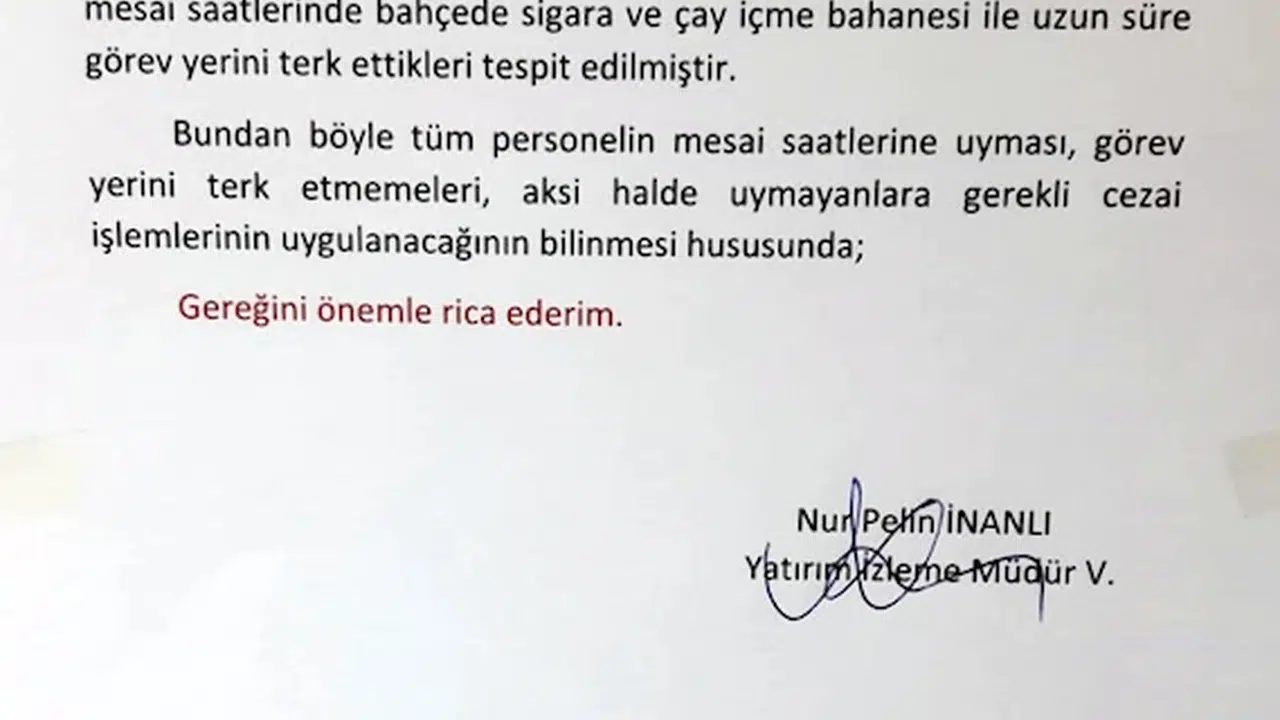 mesai saatlerinde bahçede sigara ve çay içme bahanesi ile uzun süre görev yerini terk ettikleri tespit edilmiştir.

Bundan böyle tüm personelin mesai saatlerine uyması, görev yerini terk etmemeleri, aksi halde uymayanlara gerekli cezai işlemlerinin uygulanacağının bilinmesi hususunda;

Gereğini önemle rica ederim.

Nur Pelin İNANLI
Yatırım İzleme Müdür V.